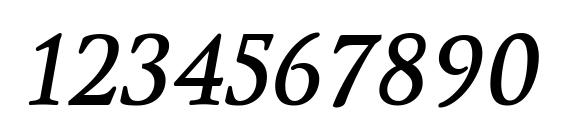 1234567890